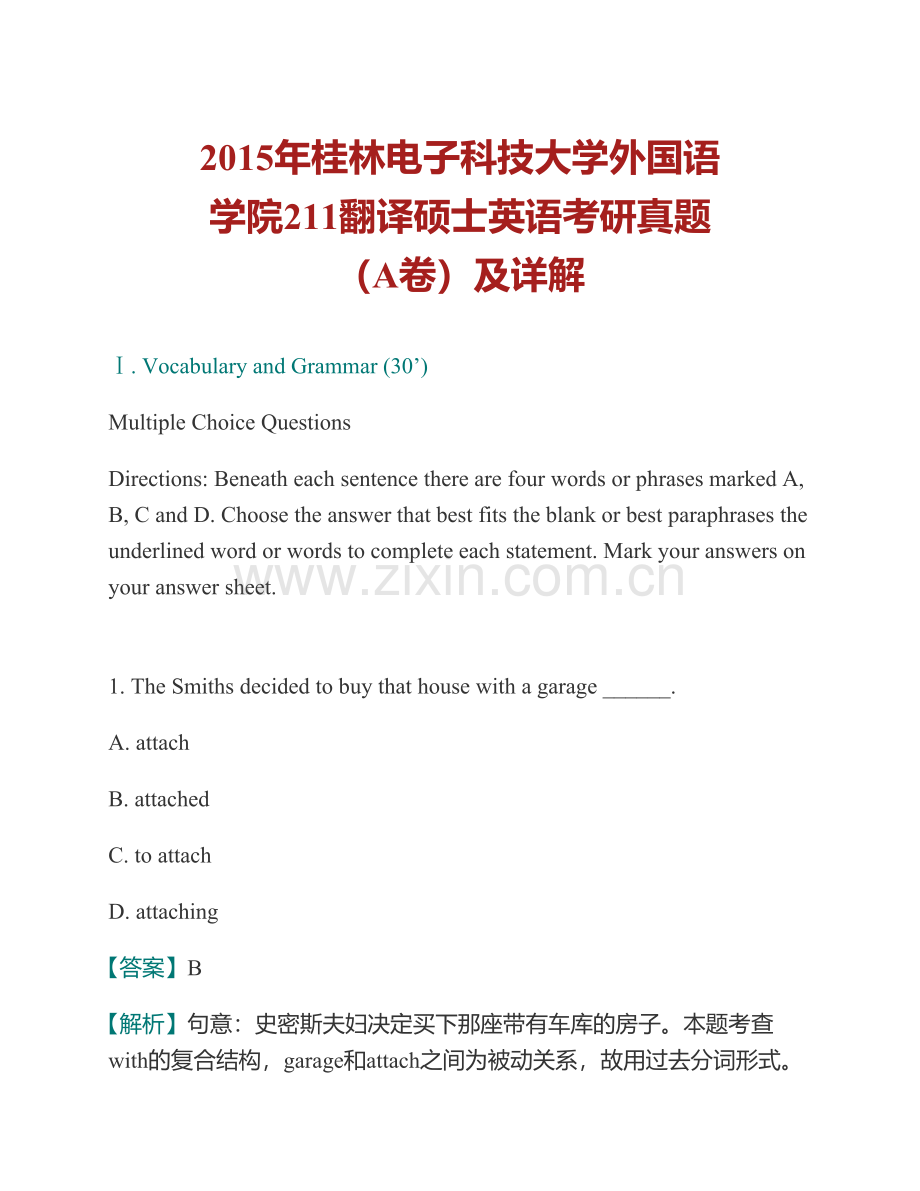 2015年桂林电子科技大学外国语学院211翻译硕士英语考研真题（A卷）及详解

Ⅰ. Vocabulary and Grammar (30’)

Multiple Choice Questions

Directions: Beneath each sentence there are four words or phrases marked A, B, C and D. Choose the answer that best fits the blank or best paraphrases the underlined word or words to complete each statement. Mark your answers on your answer sheet.

www.zixin.com.cn

1. The Smiths decided to buy that house with a garage ______.

A. attach

B. attached

C. to attach

D. attaching

【答案】B

【解析】句意：史密斯夫妇决定买下那座带有车库的房子。本题考查with的复合结构，garage和attach之间为被动关系，故用过去分词形式。